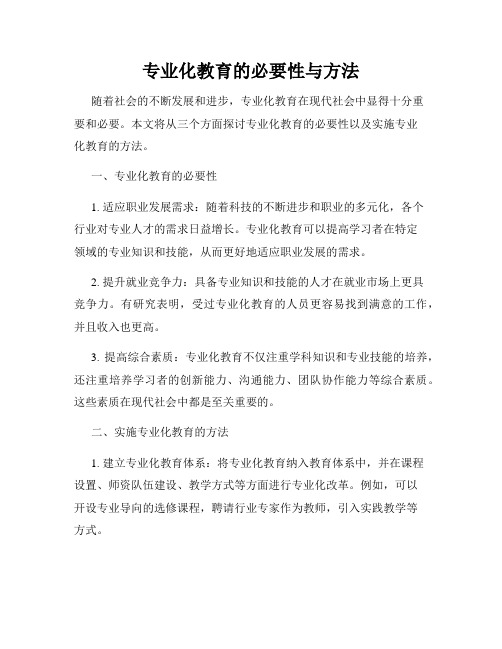 专业化教育的必要性与方法

随着社会的不断发展和进步，专业化教育在现代社会中显得十分重要和必要。本文将从三个方面探讨专业化教育的必要性以及实施专业化教育的方法。

一、专业化教育的必要性

1. 适应职业发展需求：随着科技的不断进步和职业的多元化，各个行业对专业人才的需求日益增长。专业化教育可以提高学习者在特定领域的专业知识和技能，从而更好地适应职业发展的需求。

2. 提升就业竞争力：具备专业知识和技能的人才在就业市场上更具竞争力。有研究表明，受过专业化教育的人员更容易找到满意的工作，并且收入也更高。

3. 提高综合素质：专业化教育不仅注重学科知识和专业技能的培养，还注重培养学习者的创新能力、沟通能力、团队协作能力等综合素质。这些素质在现代社会中都是至关重要的。

二、实施专业化教育的方法

1. 建立专业化教育体系：将专业化教育纳入教育体系中，并在课程设置、师资队伍建设、教学方式等方面进行专业化改革。例如，可以开设专业导向的选修课程，聘请行业专家作为教师，引入实践教学等方式。